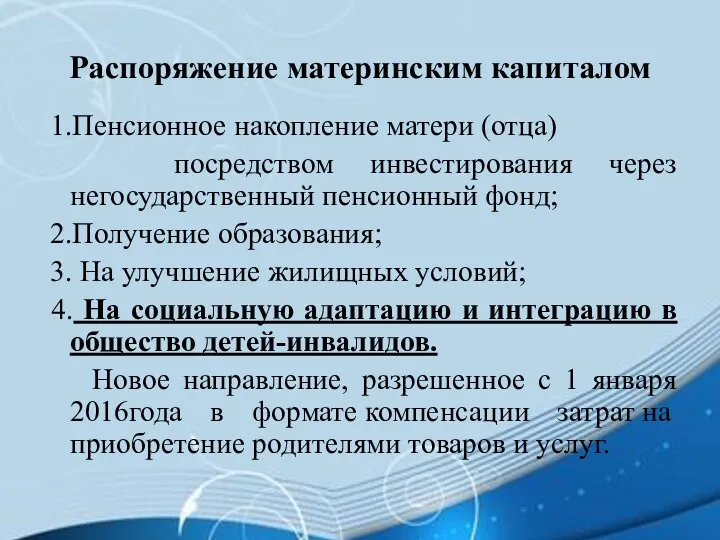 Распоряжение материнским капиталом

1.Пенсионное накопление матери (отца) посредством инвестирования через негосударственный пенсионный фонд;

2.Получение образования;

3. На улучшение жилищных условий;

4. На социальную адаптацию и интеграцию в общество детей-инвалидов.

Новое направление, разрешенное с 1 января 2016года в формате компенсации затрат на приобретение родителями товаров и услуг.